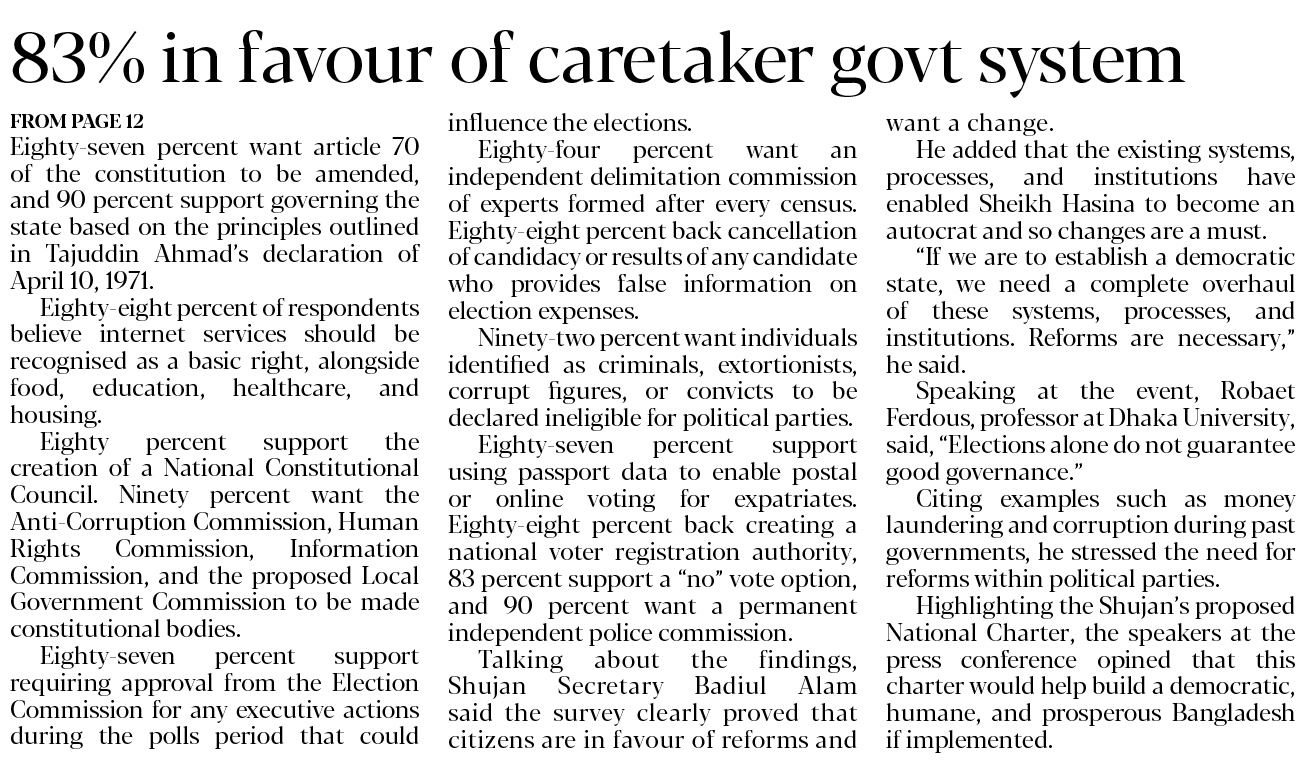 83% in favour of caretaker govt system

FROM PAGE 12
Eighty-seven percent want article 70 of the constitution to be amended, and 90 percent support governing the state based on the principles outlined in Tajuddin Ahmad's declaration of April 10, 1971.

Eighty-eight percent of respondents believe internet services should be recognised as a basic right, alongside food, education, healthcare, and housing.

Eighty percent support the creation of a National Constitutional Council. Ninety percent want the Anti-Corruption Commission, Human Rights Commission, Information Commission, and the proposed Local Government Commission to be made constitutional bodies.

Eighty-seven percent support requiring approval from the Election Commission for any executive actions during the polls period that could influence the elections.

Eighty-four percent want an independent delimitation commission of experts formed after every census. Eighty-eight percent back cancellation of candidacy or results of any candidate who provides false information on election expenses.

Ninety-two percent want individuals identified as criminals, extortionists, corrupt figures, or convicts to be declared ineligible for political parties.

Eighty-seven percent support using passport data to enable postal or online voting for expatriates. Eighty-eight percent back creating a national voter registration authority, 83 percent support a "no" vote option, and 90 percent want a permanent independent police commission.

Talking about the findings, Shujan Secretary Badiul Alam said the survey clearly proved that citizens are in favour of reforms and want a change.

He added that the existing systems, processes, and institutions have enabled Sheikh Hasina to become an autocrat and so changes are a must.

"If we are to establish a democratic state, we need a complete overhaul of these systems, processes, and institutions. Reforms are necessary," he said.

Speaking at the event, Robaet Ferdous, professor at Dhaka University, said, "Elections alone do not guarantee good governance."

Citing examples such as money laundering and corruption during past governments, he stressed the need for reforms within political parties.

Highlighting the Shujan's proposed National Charter, the speakers at the press conference opined that this charter would help build a democratic, humane, and prosperous Bangladesh if implemented.